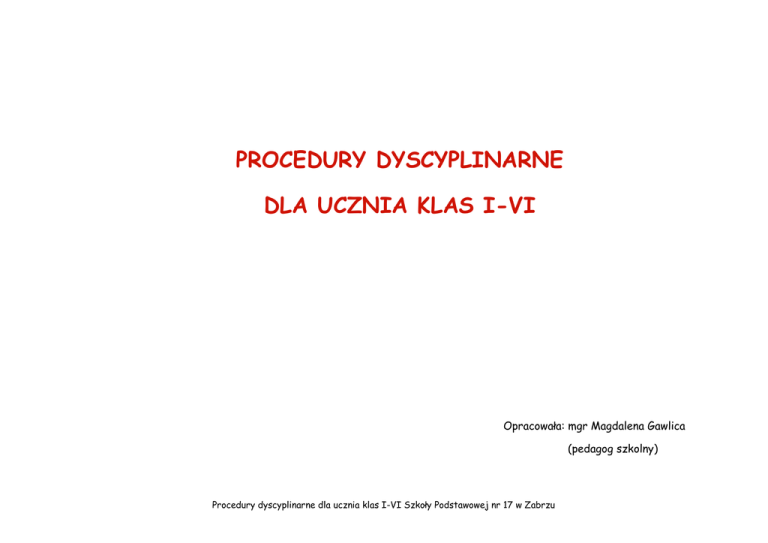 PROCEDURY DYSCYPLINARNE

DLA UCZNIA KLAS I-VI

Opracowała: mgr Magdalena Gawlica

(pedagog szkolny)

Procedury dyscyplinarne dla ucznia klas I-VI Szkoły Podstawowej nr 17 w Zabrzu